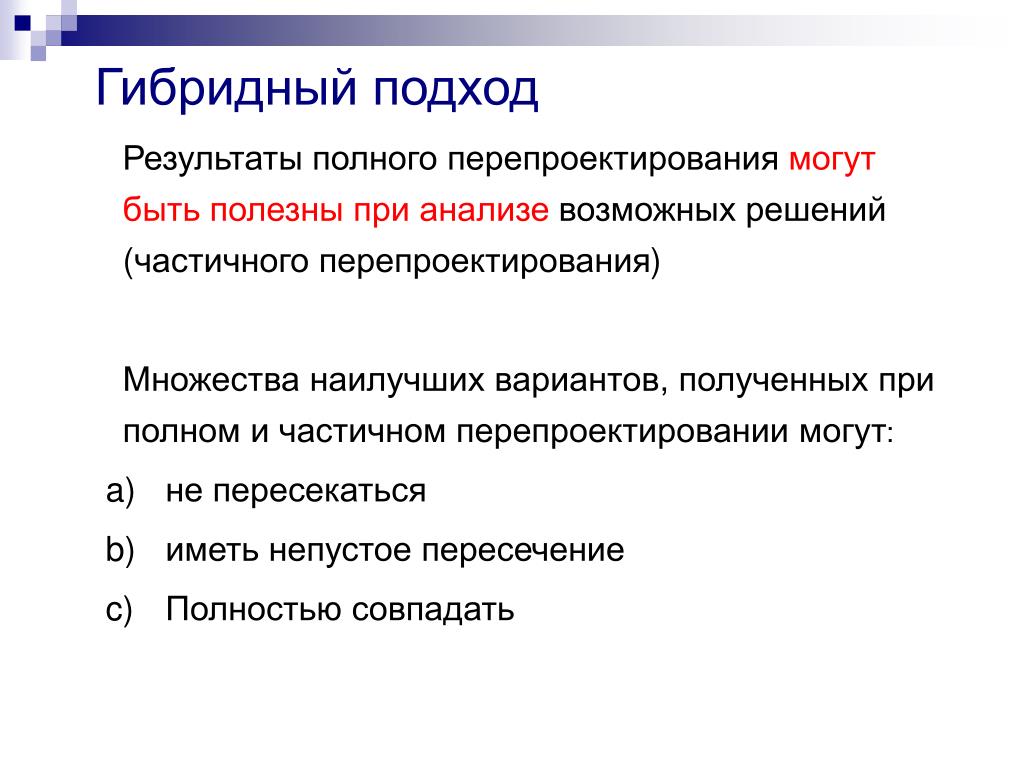 Гибридный подход

Результаты полного перепроектирования могут быть полезны при анализе возможных решений (частичного перепроектирования)

Множества наилучших вариантов, полученных при полном и частичном перепроектировании могут:

a) не пересекаться

b) иметь непустое пересечение

c) Полностью совпадать